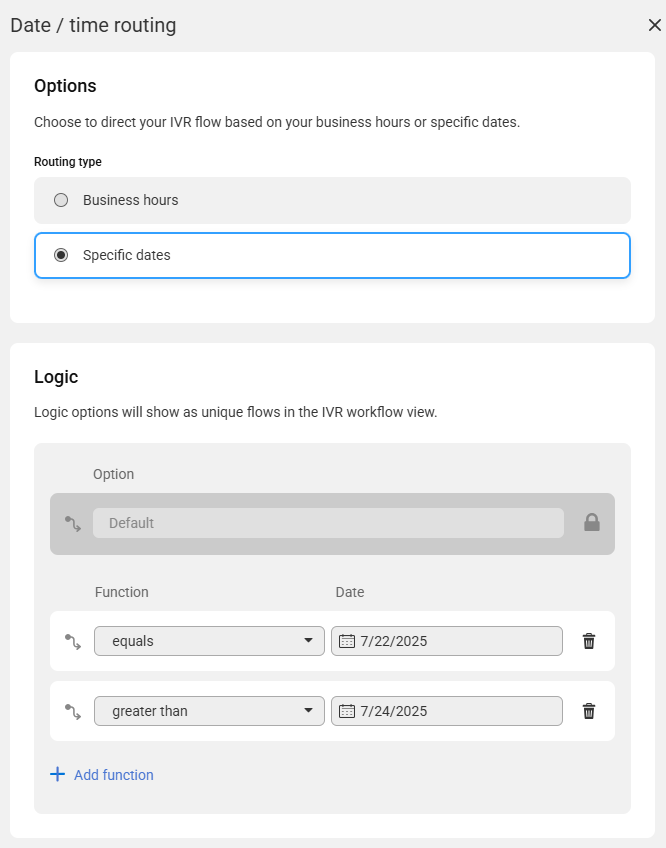 Date / time routing

Options

Choose to direct your IVR flow based on your business hours or specific dates.

Routing type

Business hours

Specific dates

Logic

Logic options will show as unique flows in the IVR workflow view.

Option

Default

Function

Date

equals

7/22/2025

greater than

7/24/2025

Add function